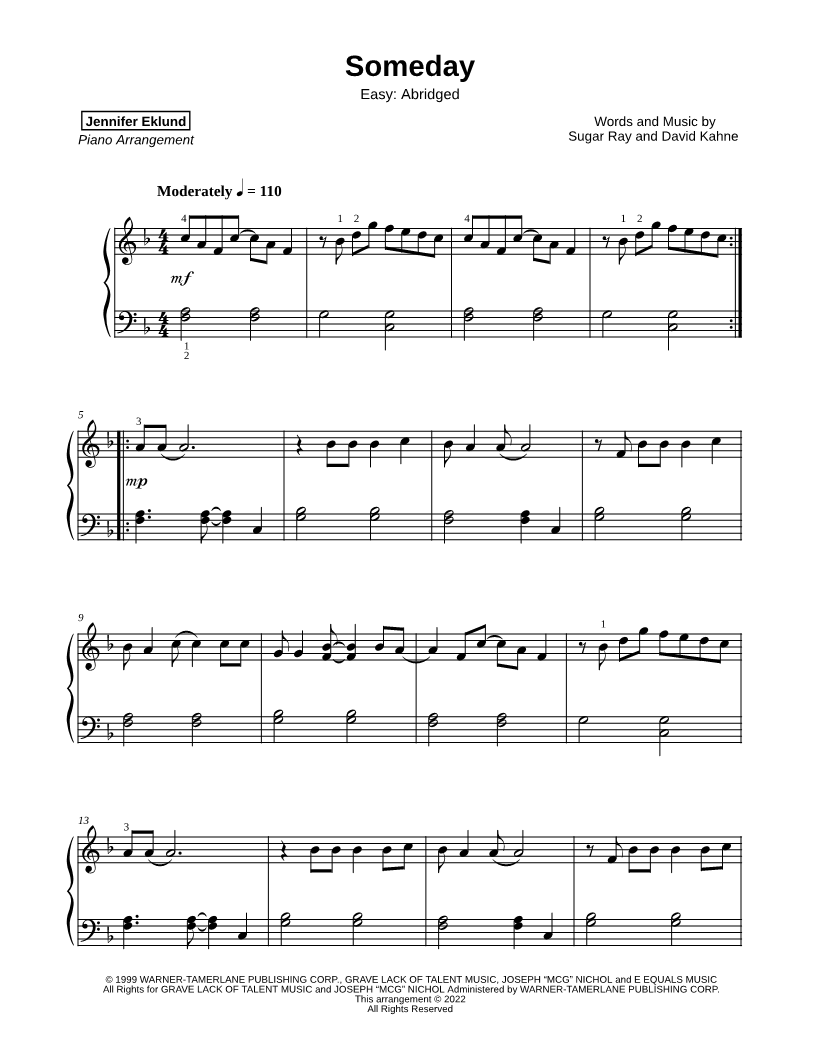 Someday
Easy: Abridged

Jennifer Eklund
Piano Arrangement

Words and Music by
Sugar Ray and David Kahne

Moderately ♩ = 110

4

1 2

4

1 2

mf

1
2

5

3

mp

9

1

13

3

© 1999 WARNER-TAMERLANE PUBLISHING CORP., GRAVE LACK OF TALENT MUSIC, JOSEPH "MCG" NICHOL and E EQUALS MUSIC
All Rights for GRAVE LACK OF TALENT MUSIC and JOSEPH "MCG" NICHOL Administered by WARNER-TAMERLANE PUBLISHING CORP.
This arrangement © 2022
All Rights Reserved